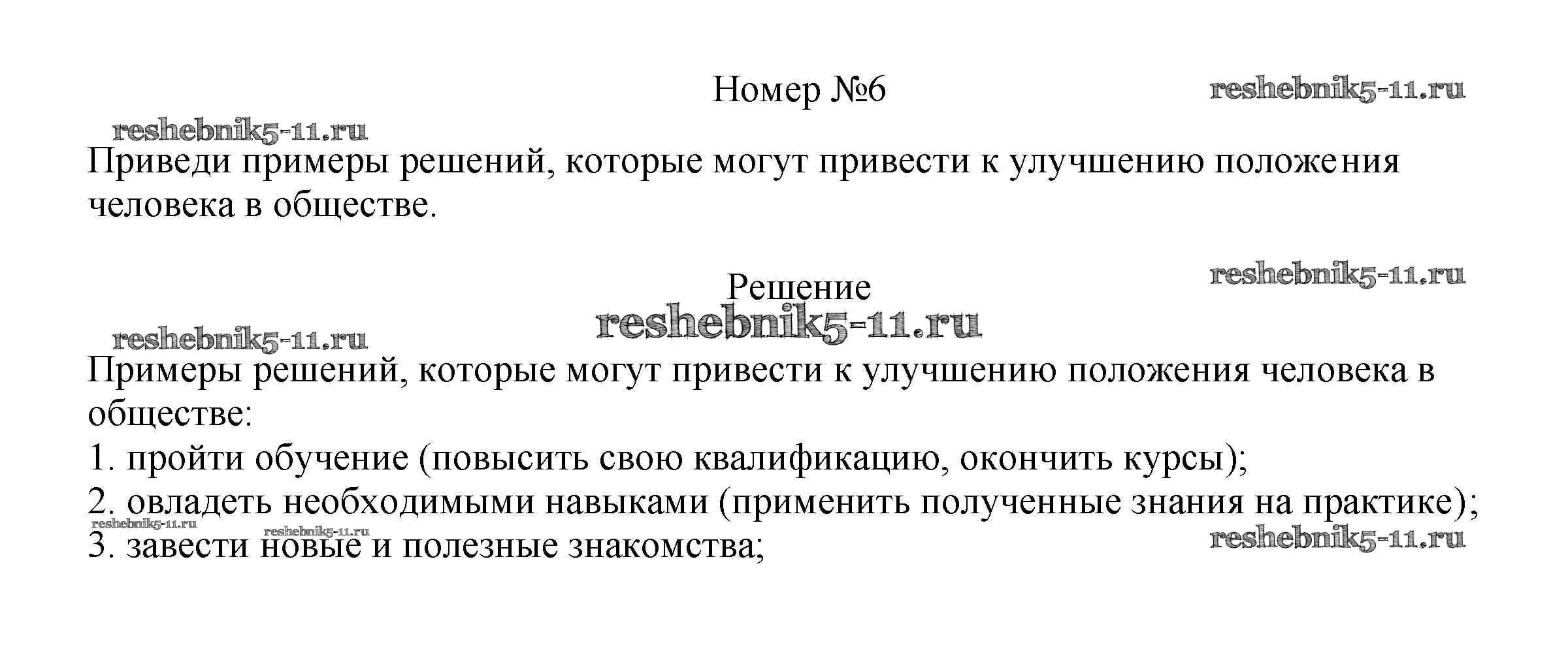 Номер №6

Приведи примеры решений, которые могут привести к улучшению положения человека в обществе.

Решение

Примеры решений, которые могут привести к улучшению положения человека в обществе:
1. пройти обучение (повысить свою квалификацию, окончить курсы);
2. овладеть необходимыми навыками (применить полученные знания на практике);
3. завести новые и полезные знакомства;

reshebnik5-11.ru